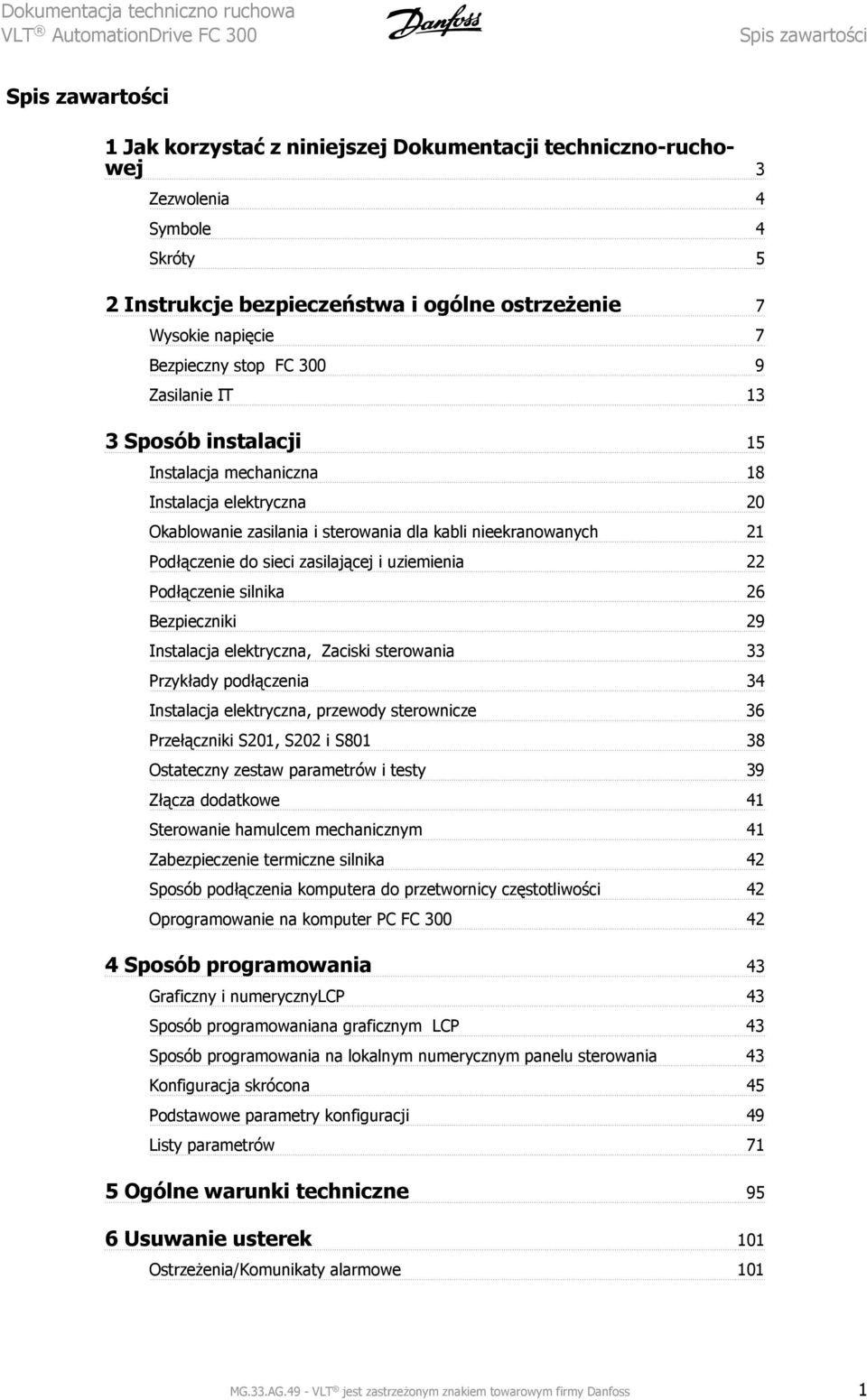 Dokumentacja techniczno ruchowa
VLT ® AutomationDrive FC 300

Danfoss

Spis zawartości

Spis zawartości

1 Jak korzystać z niniejszej Dokumentacji techniczno-ruchowej 3

Zezwolenia 4

Symbole 4

Skróty 5

2 Instrukcje bezpieczeństwa i ogólne ostrzeżenie 7

Wysokie napięcie 7

Bezpieczny stop FC 300 9

Zasilanie IT 13

3 Sposób instalacji 15

Instalacja mechaniczna 18

Instalacja elektryczna 20

Okablowanie zasilania i sterowania dla kabli nieekranowanych 21

Podłączenie do sieci zasilającej i uziemienia 22

Podłączenie silnika 26

Bezpieczniki 29

Instalacja elektryczna, Zaciski sterowania 33

Przykłady podłączenia 34

Instalacja elektryczna, przewody sterownicze 36

Przełączniki S201, S202 i S801 38

Ostateczny zestaw parametrów i testy 39

Złącza dodatkowe 41

Sterowanie hamulcem mechanicznym 41

Zabezpieczenie termiczne silnika 42

Sposób podłączenia komputera do przetwornicy częstotliwości 42

Oprogramowanie na komputer PC FC 300 42

4 Sposób programowania 43

Graficzny i numerycznyLCP 43

Sposób programowaniana graficznym LCP 43

Sposób programowania na lokalnym numerycznym panelu sterowania 43

Konfiguracja skrócona 45

Podstawowe parametry konfiguracji 49

Listy parametrów 71

5 Ogólne warunki techniczne 95

6 Usuwanie usterek 101

Ostrzeżenia/Komunikaty alarmowe 101

MG.33.AG.49 - VLT ® jest zastrzeżonym znakiem towarowym firmy Danfoss 1